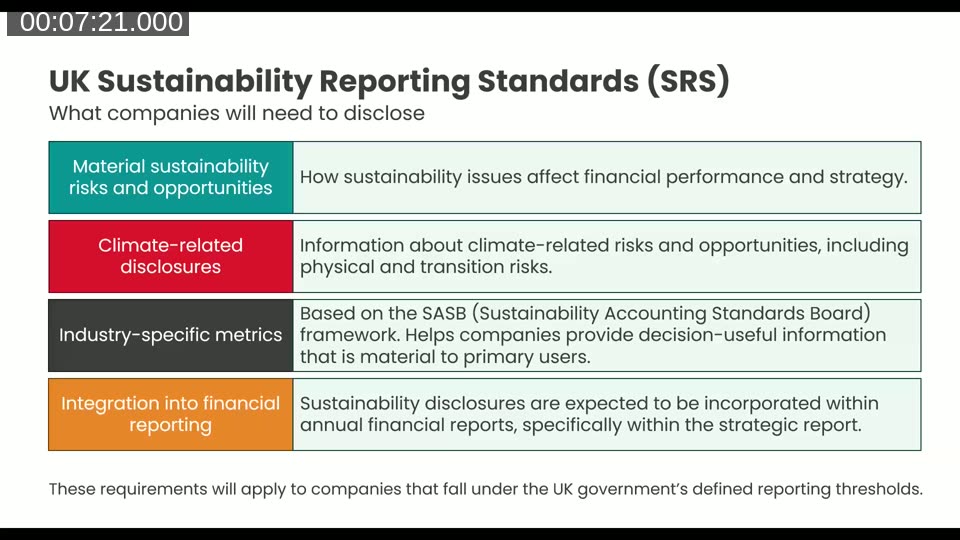 00:07:21.000

UK Sustainability Reporting Standards (SRS)
What companies will need to disclose

| Material sustainability risks and opportunities | How sustainability issues affect financial performance and strategy. |
|---|---|
| Climate-related disclosures | Information about climate-related risks and opportunities, including physical and transition risks. |
| Industry-specific metrics | Based on the SASB (Sustainability Accounting Standards Board) framework. Helps companies provide decision-useful information that is material to primary users. |
| Integration into financial reporting | Sustainability disclosures are expected to be incorporated within annual financial reports, specifically within the strategic report. |

These requirements will apply to companies that fall under the UK government's defined reporting thresholds.